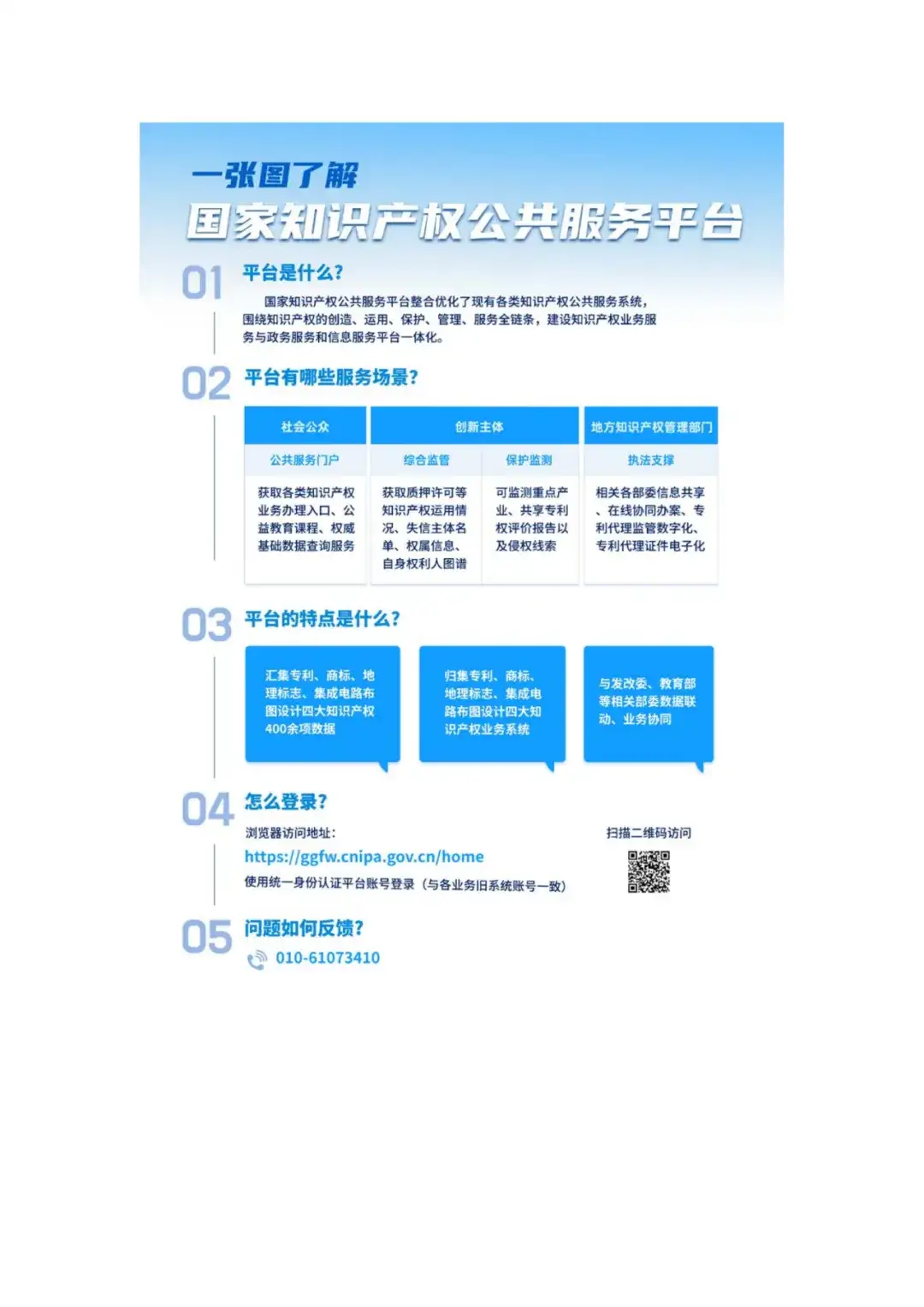 一张图了解
国家知识产权公共服务平台

01 平台是什么?

国家知识产权公共服务平台整合优化了现有各类知识产权公共服务系统，围绕知识产权的创造、运用、保护、管理、服务全链条，建设知识产权业务服务与政务服务和信息服务平台一体化。

02 平台有哪些服务场景?

| 社会公众 | 创新主体 | | 地方知识产权管理部门 |
|---|---|---|---|
| 公共服务门户 | 综合监管 | 保护监测 | 执法支撑 |
| 获取各类知识产权业务办理入口、公益教育课程、权威基础数据查询服务 | 获取质押许可等知识产权运用情况、失信主体名单、权属信息、自身权利人图谱 | 可监测重点产业、共享专利权评价报告以及侵权线索 | 相关各部委信息共享、在线协同办案、专利代理监管数字化、专利代理证件电子化 |

03 平台的特点是什么?

汇集专利、商标、地理标志、集成电路布图设计四大知识产权400余项数据

归集专利、商标、地理标志、集成电路布图设计四大知识产权业务系统

与发改委、教育部等相关部委数据联动、业务协同

04 怎么登录?

浏览器访问地址:
https://ggfw.cnipa.gov.cn/home
使用统一身份认证平台账号登录（与各业务旧系统账号一致）

扫描二维码访问

05 问题如何反馈?
010-61073410